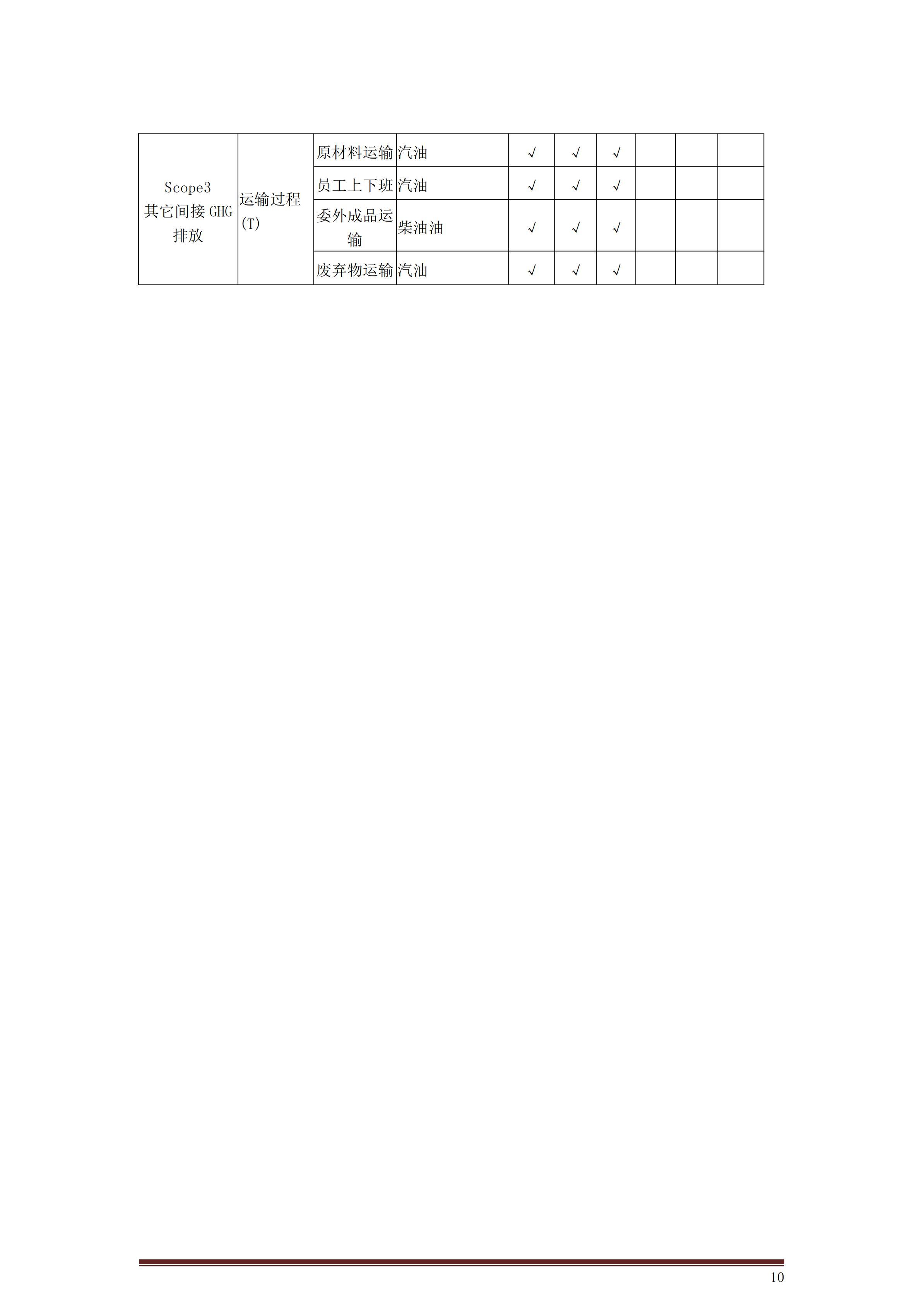 | Scope3 其它间接 GHG 排放 | 运输过程 (T) | 原材料运输 | 汽油 | √ | √ | √ | | | |
|---|---|---|---|---|---|---|---|---|---|
| | | 员工上下班 | 汽油 | √ | √ | √ | | | |
| | | 委外成品运输 | 柴油油 | √ | √ | √ | | | |
| | | 废弃物运输 | 汽油 | √ | √ | √ | | | |

10